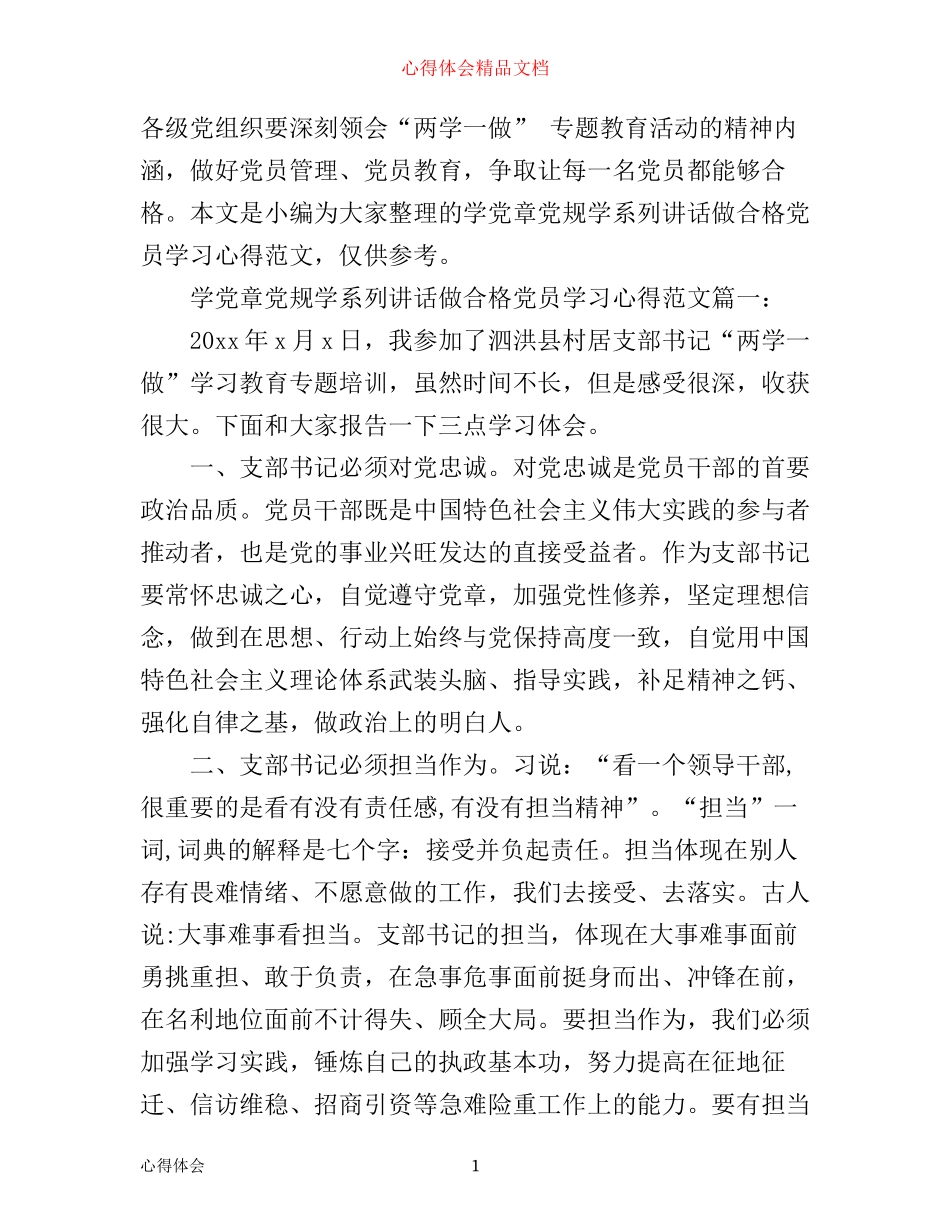 心得体会精品文档

各级党组织要深刻领会“两学一做” 专题教育活动的精神内涵，做好党员管理、党员教育，争取让每一名党员都能够合格。本文是小编为大家整理的学党章党规学系列讲话做合格党员学习心得范文，仅供参考。

学党章党规学系列讲话做合格党员学习心得范文篇一：

20xx 年 x 月 x 日，我参加了泗洪县村居支部书记“两学一做”学习教育专题培训，虽然时间不长，但是感受很深，收获很大。下面和大家报告一下三点学习体会。

一、支部书记必须对党忠诚。对党忠诚是党员干部的首要政治品质。党员干部既是中国特色社会主义伟大实践的参与者推动者，也是党的事业兴旺发达的直接受益者。作为支部书记要常怀忠诚之心，自觉遵守党章，加强党性修养，坚定理想信念，做到在思想、行动上始终与党保持高度一致，自觉用中国特色社会主义理论体系武装头脑、指导实践，补足精神之钙、强化自律之基，做政治上的明白人。

二、支部书记必须担当作为。习说：“看一个领导干部,很重要的是看有没有责任感,有没有担当精神”。“担当”一词,词典的解释是七个字：接受并负起责任。担当体现在别人存有畏难情绪、不愿意做的工作，我们去接受、去落实。古人说:大事难事看担当。支部书记的担当，体现在大事难事面前勇挑重担、敢于负责，在急事危事面前挺身而出、冲锋在前，在名利地位面前不计得失、顾全大局。要担当作为，我们必须加强学习实践，锤炼自己的执政基本功，努力提高在征地征迁、信访维稳、招商引资等急难险重工作上的能力。要有担当

心得体会 1